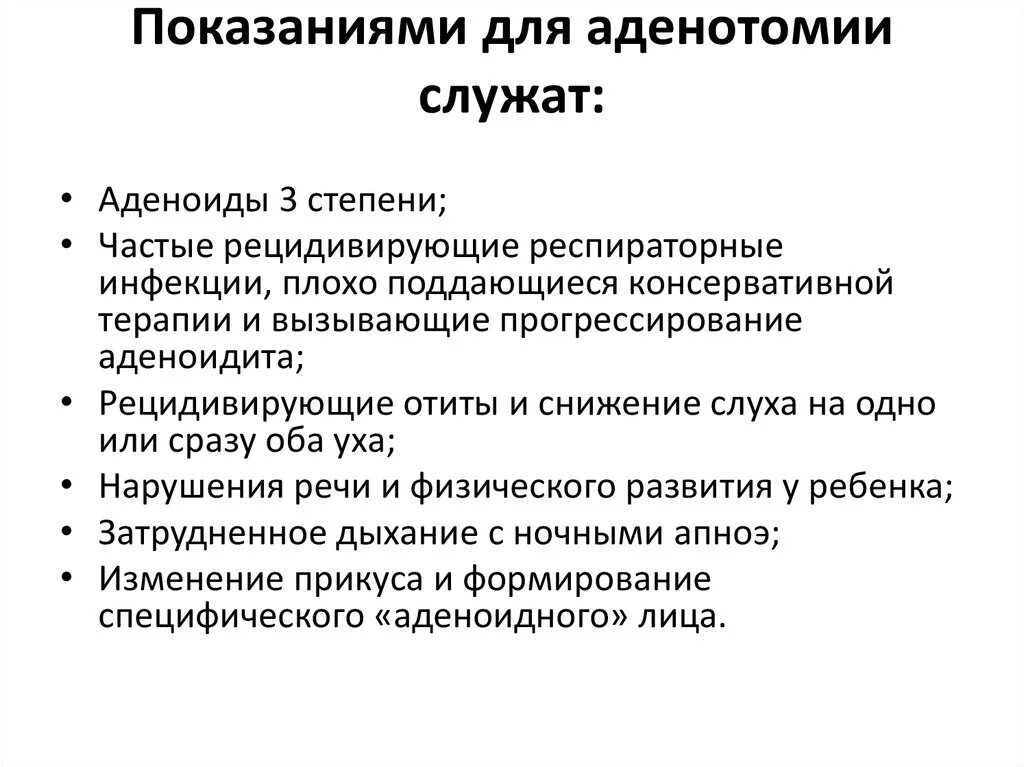 Показаниями для аденотомии служат:

• Аденоиды 3 степени;
• Частые рецидивирующие респираторные инфекции, плохо поддающиеся консервативной терапии и вызывающие прогрессирование аденоидита;
• Рецидивирующие отиты и снижение слуха на одно или сразу оба уха;
• Нарушения речи и физического развития у ребенка;
• Затрудненное дыхание с ночными апноэ;
• Изменение прикуса и формирование специфического «аденоидного» лица.